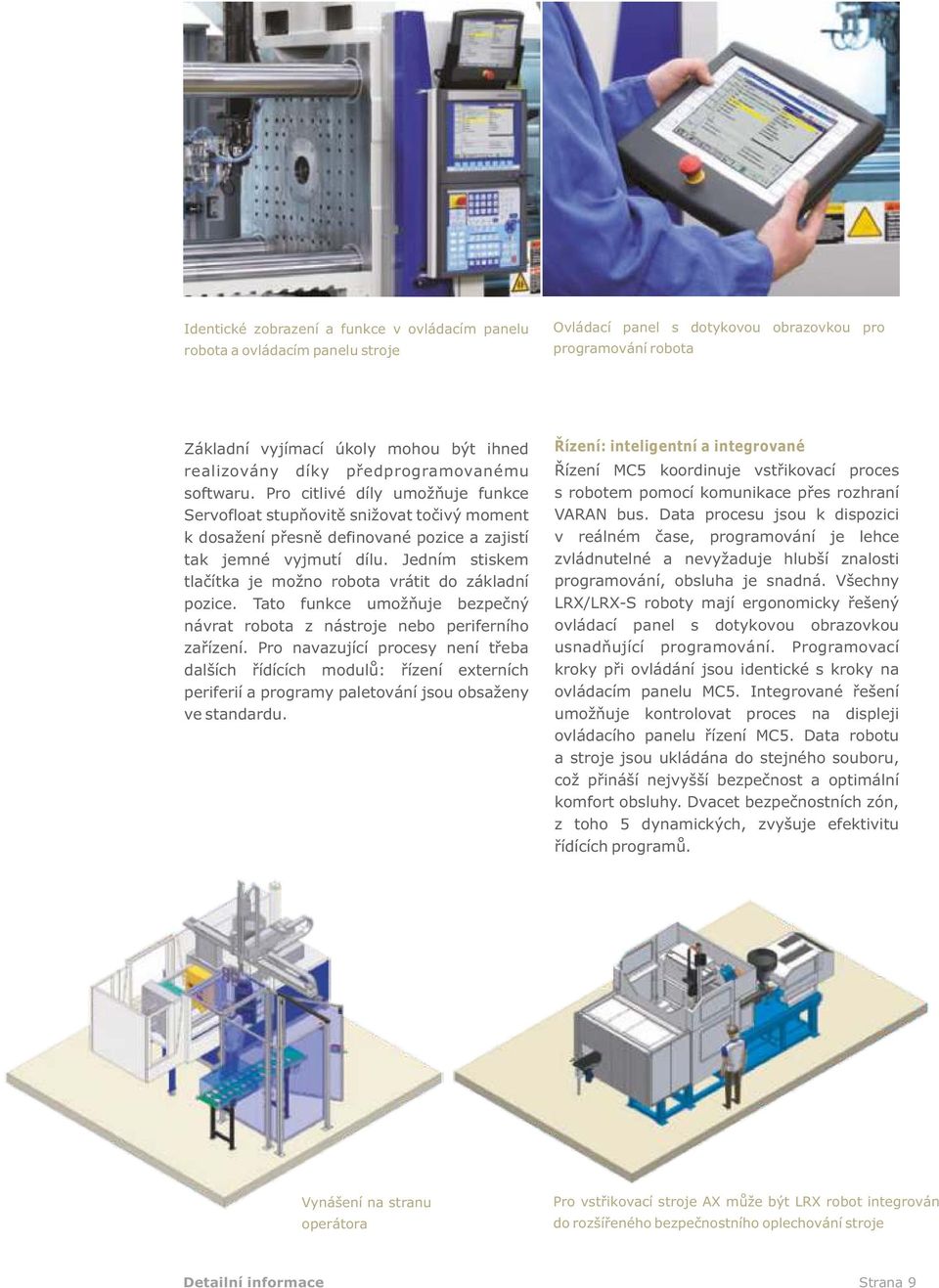 Identické zobrazení a funkce v ovládacím panelu robota a ovládacím panelu stroje

Ovládací panel s dotykovou obrazovkou pro programování robota

Základní vyjímací úkoly mohou být ihned realizovány díky předprogramovanému softwaru. Pro citlivé díly umožňuje funkce Servofloat stupňovitě snižovat točivý moment k dosažení přesně definované pozice a zajistí tak jemné vyjmutí dílu. Jedním stiskem tlačítka je možno robota vrátit do základní pozice. Tato funkce umožňuje bezpečný návrat robota z nástroje nebo periferního zařízení. Pro navazující procesy není třeba dalších řídících modulů: řízení externích periferií a programy paletování jsou obsaženy ve standardu.

Řízení: inteligentní a integrované

Řízení MC5 koordinuje vstřikovací proces s robotem pomocí komunikace přes rozhraní VARAN bus. Data procesu jsou k dispozici v reálném čase, programování je lehce zvládnutelné a nevyžaduje hlubší znalosti programování, obsluha je snadná. Všechny LRX/LRX-S roboty mají ergonomicky řešený ovládací panel s dotykovou obrazovkou usnadňující programování. Programovací kroky při ovládání jsou identické s kroky na ovládacím panelu MC5. Integrované řešení umožňuje kontrolovat proces na displeji ovládacího panelu řízení MC5. Data robotu a stroje jsou ukládána do stejného souboru, což přináší nejvyšší bezpečnost a optimální komfort obsluhy. Dvacet bezpečnostních zón, z toho 5 dynamických, zvyšuje efektivitu řídících programů.

Vynášení na stranu operátora

Pro vstřikovací stroje AX může být LRX robot integrován do rozšířeného bezpečnostního oplechování stroje

Detailní informace

Strana 9